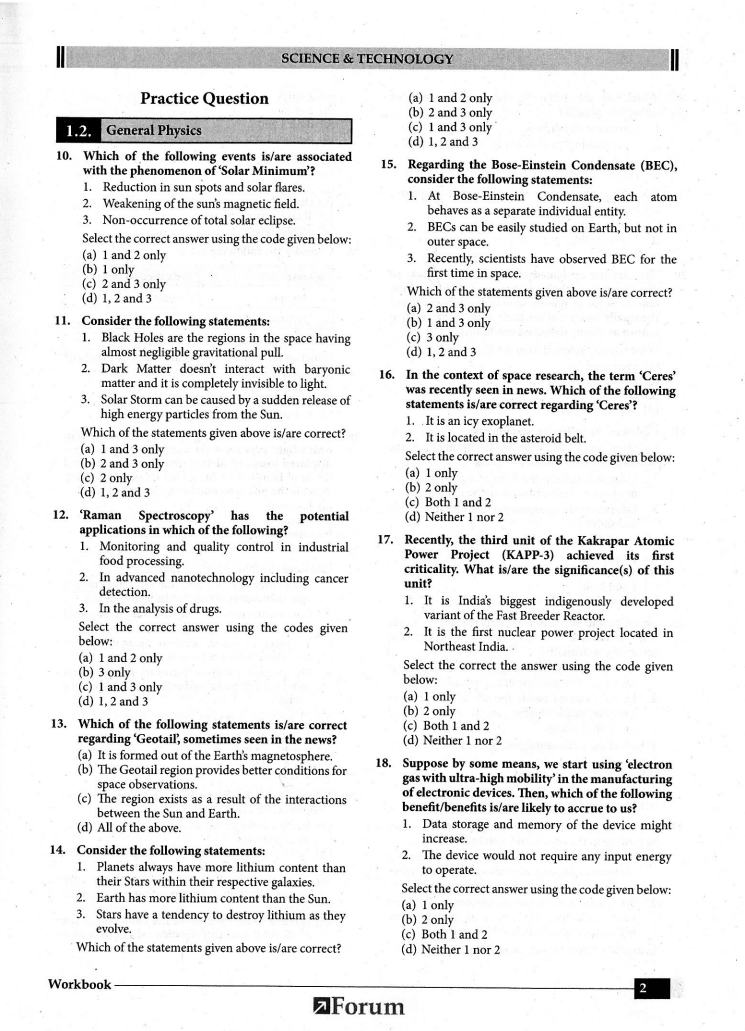 SCIENCE & TECHNOLOGY

Practice Question

1.2. General Physics

10. Which of the following events is/are associated with the phenomenon of 'Solar Minimum'?
1. Reduction in sun spots and solar flares.
2. Weakening of the sun's magnetic field.
3. Non-occurrence of total solar eclipse.
Select the correct answer using the code given below:
(a) 1 and 2 only
(b) 1 only
(c) 2 and 3 only
(d) 1, 2 and 3

11. Consider the following statements:
1. Black Holes are the regions in the space having almost negligible gravitational pull.
2. Dark Matter doesn't interact with baryonic matter and it is completely invisible to light.
3. Solar Storm can be caused by a sudden release of high energy particles from the Sun.
Which of the statements given above is/are correct?
(a) 1 and 3 only
(b) 2 and 3 only
(c) 2 only
(d) 1, 2 and 3

12. 'Raman Spectroscopy' has the potential applications in which of the following?
1. Monitoring and quality control in industrial food processing.
2. In advanced nanotechnology including cancer detection.
3. In the analysis of drugs.
Select the correct answer using the codes given below:
(a) 1 and 2 only
(b) 3 only
(c) 1 and 3 only
(d) 1, 2 and 3

13. Which of the following statements is/are correct regarding 'Geotail', sometimes seen in the news?
(a) It is formed out of the Earth's magnetosphere.
(b) The Geotail region provides better conditions for space observations.
(c) The region exists as a result of the interactions between the Sun and Earth.
(d) All of the above.

14. Consider the following statements:
1. Planets always have more lithium content than their Stars within their respective galaxies.
2. Earth has more lithium content than the Sun.
3. Stars have a tendency to destroy lithium as they evolve.
Which of the statements given above is/are correct?
(a) 1 and 2 only
(b) 2 and 3 only
(c) 1 and 3 only
(d) 1, 2 and 3

15. Regarding the Bose-Einstein Condensate (BEC), consider the following statements:
1. At Bose-Einstein Condensate, each atom behaves as a separate individual entity.
2. BECs can be easily studied on Earth, but not in outer space.
3. Recently, scientists have observed BEC for the first time in space.
Which of the statements given above is/are correct?
(a) 2 and 3 only
(b) 1 and 3 only
(c) 3 only
(d) 1, 2 and 3

16. In the context of space research, the term 'Ceres' was recently seen in news. Which of the following statements is/are correct regarding 'Ceres'?
1. It is an icy exoplanet.
2. It is located in the asteroid belt.
Select the correct answer using the code given below:
(a) 1 only
(b) 2 only
(c) Both 1 and 2
(d) Neither 1 nor 2

17. Recently, the third unit of the Kakrapar Atomic Power Project (KAPP-3) achieved its first criticality. What is/are the significance(s) of this unit?
1. It is India's biggest indigenously developed variant of the Fast Breeder Reactor.
2. It is the first nuclear power project located in Northeast India.
Select the correct the answer using the code given below:
(a) 1 only
(b) 2 only
(c) Both 1 and 2
(d) Neither 1 nor 2

18. Suppose by some means, we start using 'electron gas with ultra-high mobility' in the manufacturing of electronic devices. Then, which of the following benefit/benefits is/are likely to accrue to us?
1. Data storage and memory of the device might increase.
2. The device would not require any input energy to operate.
Select the correct answer using the code given below:
(a) 1 only
(b) 2 only
(c) Both 1 and 2
(d) Neither 1 nor 2

Workbook 2

Forum